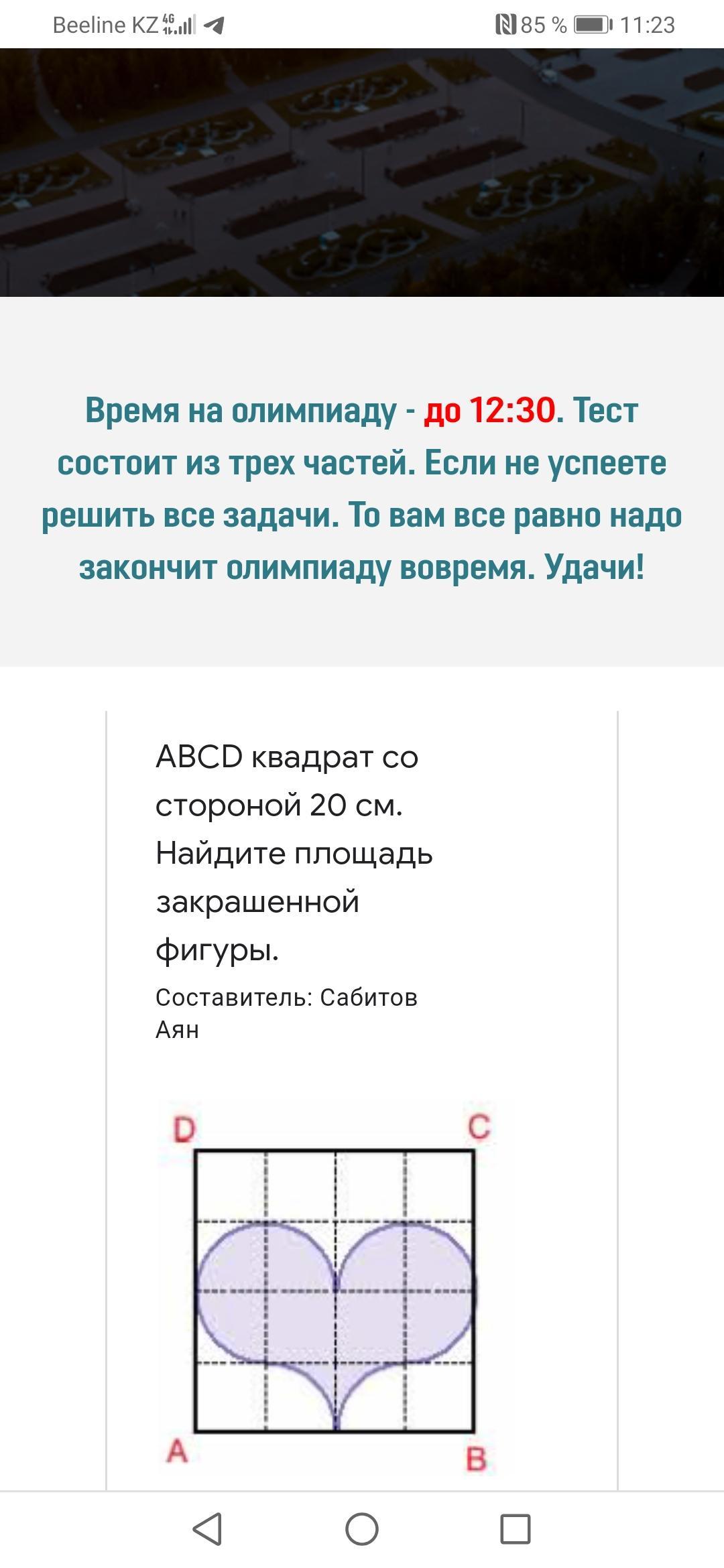 Beeline KZ 4G 85 % 11:23

Время на олимпиаду - до 12:30. Тест состоит из трех частей. Если не успеете решить все задачи. То вам все равно надо закончит олимпиаду вовремя. Удачи!

ABCD квадрат со стороной 20 см. Найдите площадь закрашенной фигуры.

Составитель: Сабитов Аян

D C

A B